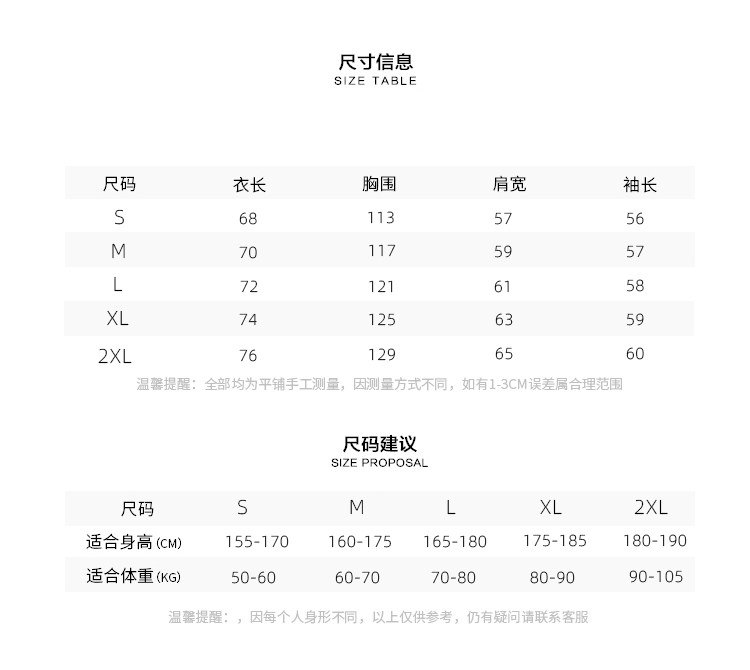 尺寸信息
SIZE TABLE

| 尺码 | 衣长 | 胸围 | 肩宽 | 袖长 |
|---|---|---|---|---|
| S | 68 | 113 | 57 | 56 |
| M | 70 | 117 | 59 | 57 |
| L | 72 | 121 | 61 | 58 |
| XL | 74 | 125 | 63 | 59 |
| 2XL | 76 | 129 | 65 | 60 |

温馨提醒：全部均为平铺手工测量，因测量方式不同，如有1-3CM误差属合理范围

尺码建议
SIZE PROPOSAL

| 尺码 | S | M | L | XL | 2XL |
|---|---|---|---|---|---|
| 适合身高(CM) | 155-170 | 160-175 | 165-180 | 175-185 | 180-190 |
| 适合体重(KG) | 50-60 | 60-70 | 70-80 | 80-90 | 90-105 |

温馨提醒：，因每个人身形不同，以上仅供参考，仍有疑问请联系客服